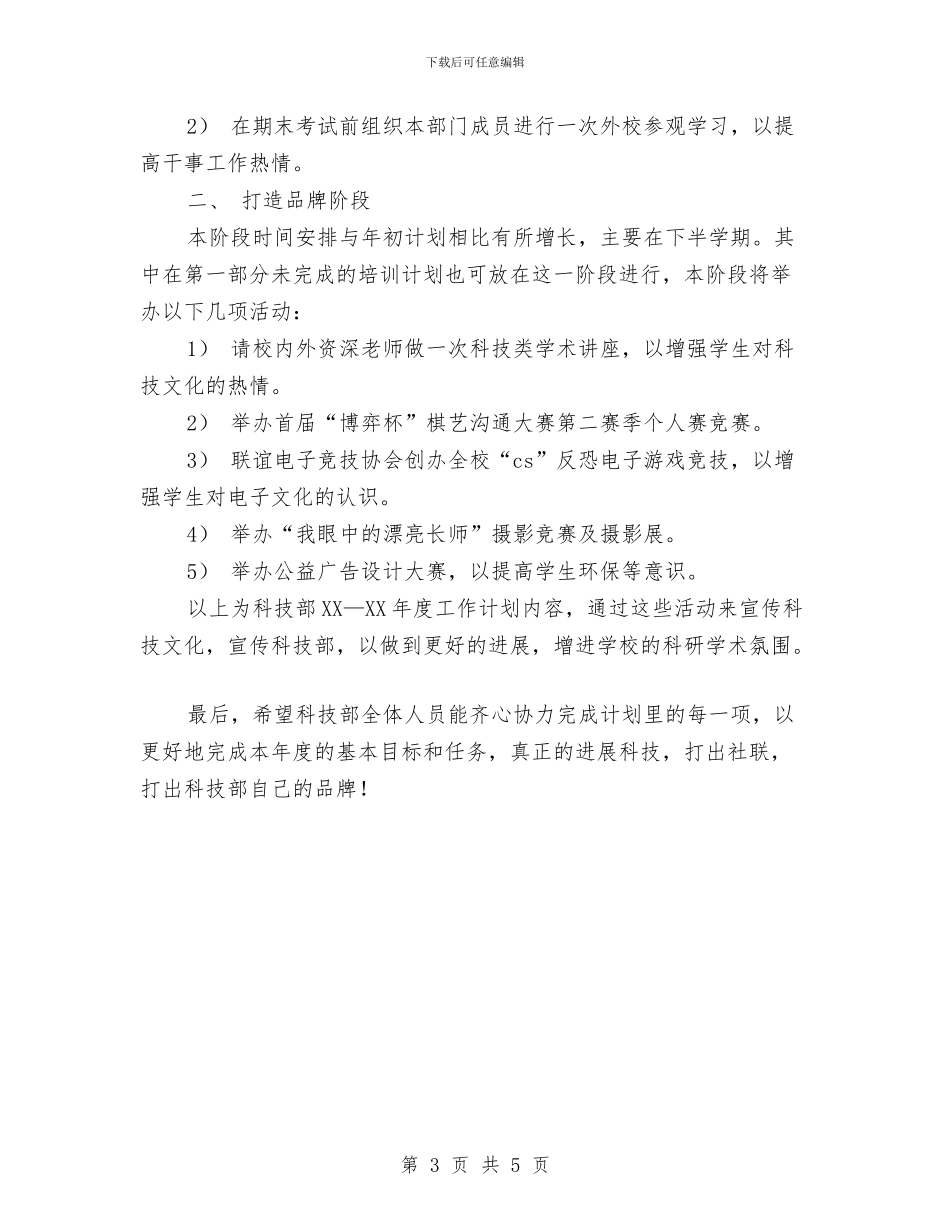 下载后可任意编辑

2） 在期末考试前组织本部门成员进行一次外校参观学习，以提高干事工作热情。

二、 打造品牌阶段

本阶段时间安排与年初计划相比有所增长，主要在下半学期。其中在第一部分未完成的培训计划也可放在这一阶段进行，本阶段将举办以下几项活动：

1） 请校内外资深老师做一次科技类学术讲座，以增强学生对科技文化的热情。

2） 举办首届“博弈杯”棋艺沟通大赛第二赛季个人赛竞赛。

3） 联谊电子竞技协会创办全校“cs”反恐电子游戏竞技，以增强学生对电子文化的认识。

4） 举办“我眼中的漂亮长师”摄影竞赛及摄影展。

5） 举办公益广告设计大赛，以提高学生环保等意识。

以上为科技部XX—XX年度工作计划内容，通过这些活动来宣传科技文化，宣传科技部，以做到更好的进展，增进学校的科研学术氛围。

最后，希望科技部全体人员能齐心协力完成计划里的每一项，以更好地完成本年度的基本目标和任务，真正的进展科技，打出社联，打出科技部自己的品牌！

第 3 页 共 5 页